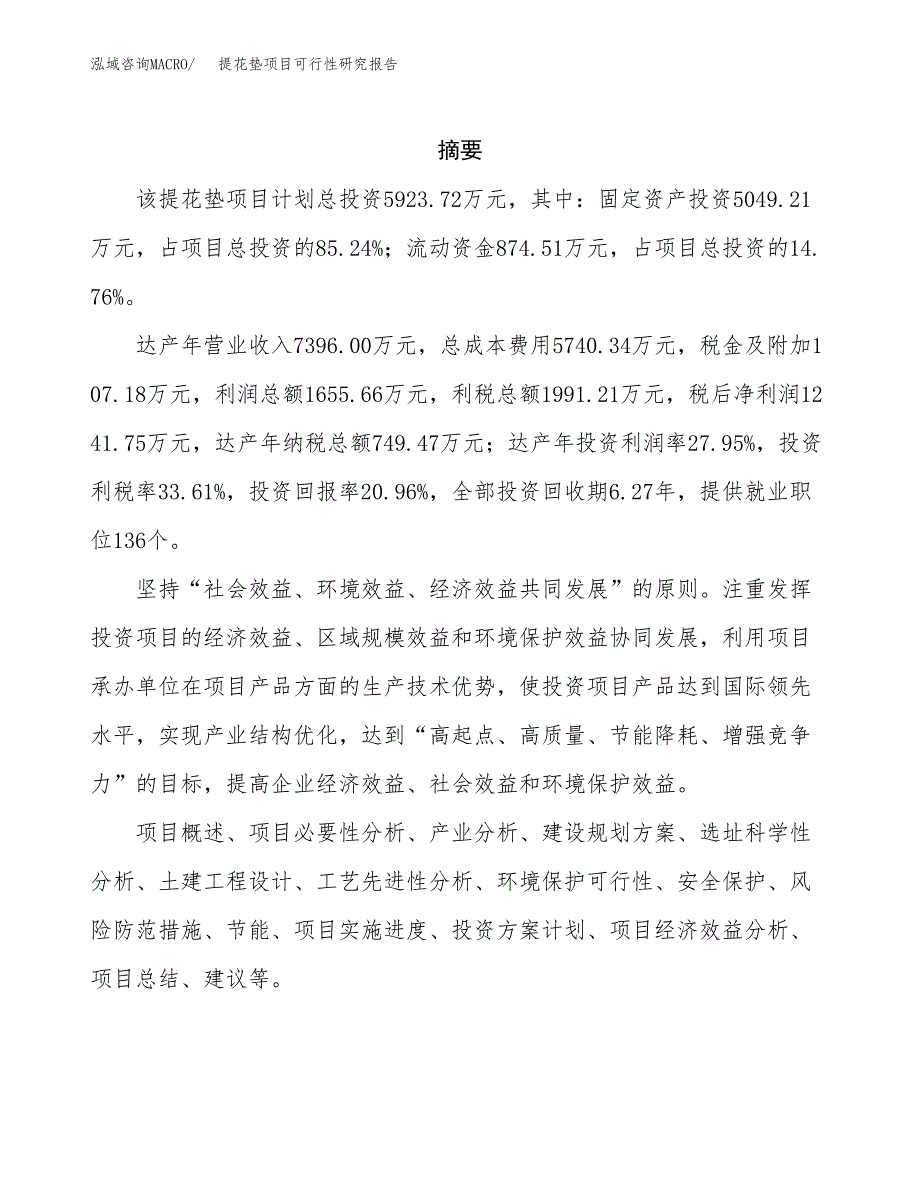 泓域咨询MACRO/ 提花垫项目可行性研究报告

摘要

该提花垫项目计划总投资5923.72万元，其中：固定资产投资5049.21万元，占项目总投资的85.24%；流动资金874.51万元，占项目总投资的14.76%。

达产年营业收入7396.00万元，总成本费用5740.34万元，税金及附加107.18万元，利润总额1655.66万元，利税总额1991.21万元，税后净利润1241.75万元，达产年纳税总额749.47万元；达产年投资利润率27.95%，投资利税率33.61%，投资回报率20.96%，全部投资回收期6.27年，提供就业职位136个。

坚持“社会效益、环境效益、经济效益共同发展”的原则。注重发挥投资项目的经济效益、区域规模效益和环境保护效益协同发展，利用项目承办单位在项目产品方面的生产技术优势，使投资项目产品达到国际领先水平，实现产业结构优化，达到“高起点、高质量、节能降耗、增强竞争力”的目标，提高企业经济效益、社会效益和环境保护效益。

项目概述、项目必要性分析、产业分析、建设规划方案、选址科学性分析、土建工程设计、工艺先进性分析、环境保护可行性、安全保护、风险防范措施、节能、项目实施进度、投资方案计划、项目经济效益分析、项目总结、建议等。